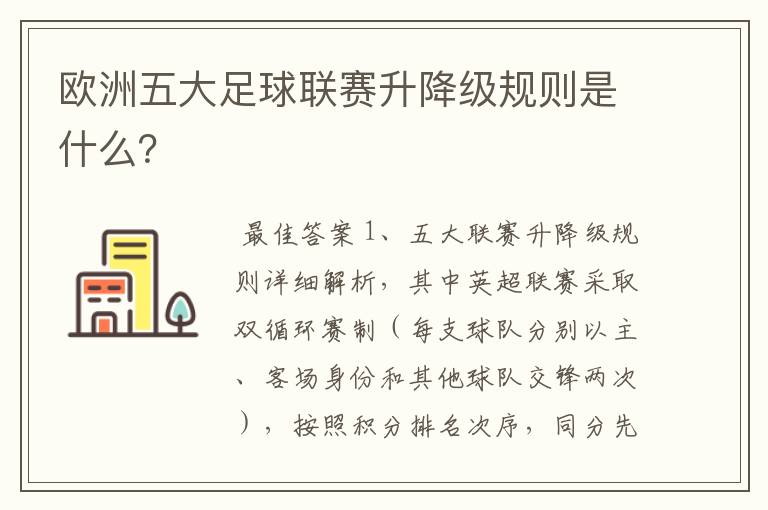 欧洲五大足球联赛升降级规则是什么?

最佳答案 1、五大联赛升降级规则详细解析，其中英超联赛采取双循环赛制（每支球队分别以主、客场身份和其他球队交锋两次），按照积分排名次序，同分先